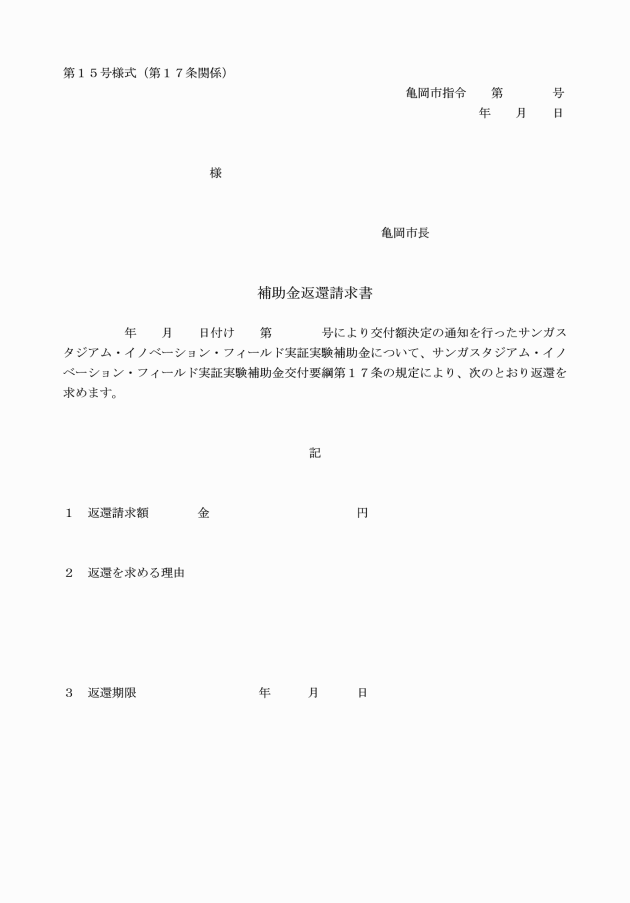 第１５号様式（第１７条関係）

亀岡市指令　　第　　　　号
年　　月　　日

様

亀岡市長

補助金返還請求書

年　　月　　日付け　　第　　　　号により交付額決定の通知を行ったサンガスタジアム・イノベーション・フィールド実証実験補助金について、サンガスタジアム・イノベーション・フィールド実証実験補助金交付要綱第１７条の規定により、次のとおり返還を求めます。

記

１　返還請求額　　　　金　　　　　　　　　　円

２　返還を求める理由

３　返還期限　　　　　　　　年　　　月　　　日